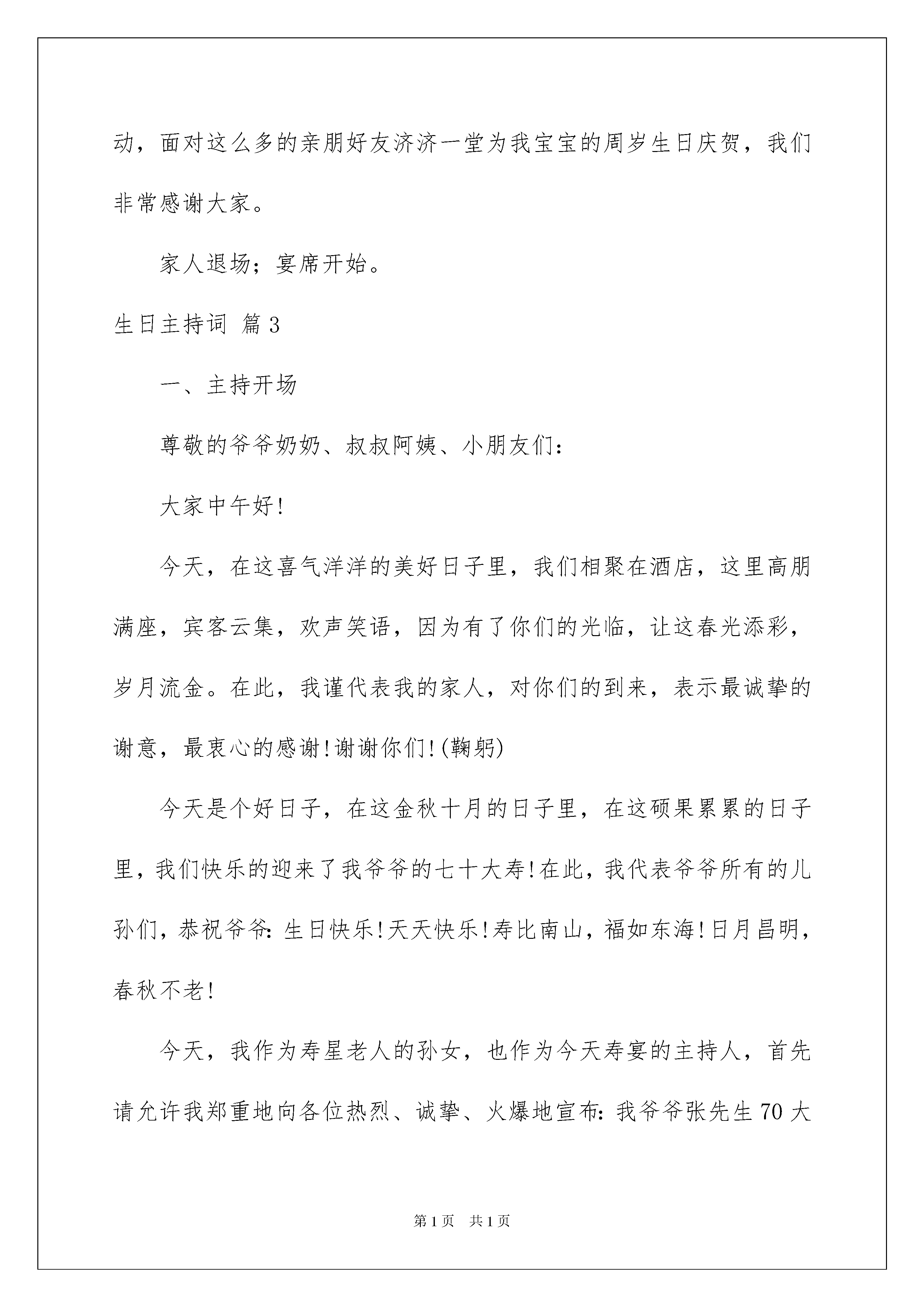 动，面对这么多的亲朋好友济济一堂为我宝宝的周岁生日庆贺，我们非常感谢大家。

家人退场；宴席开始。

生日主持词 篇3

一、主持开场

尊敬的爷爷奶奶、叔叔阿姨、小朋友们：

大家中午好!

今天，在这喜气洋洋的美好日子里，我们相聚在酒店，这里高朋满座，宾客云集，欢声笑语，因为有了你们的光临，让这春光添彩，岁月流金。在此，我谨代表我的家人，对你们的到来，表示最诚挚的谢意，最衷心的感谢!谢谢你们!(鞠躬)

今天是个好日子，在这金秋十月的日子里，在这硕果累累的日子里，我们快乐的迎来了我爷爷的七十大寿!在此，我代表爷爷所有的儿孙们，恭祝爷爷：生日快乐!天天快乐!寿比南山，福如东海!日月昌明，春秋不老!

今天，我作为寿星老人的孙女，也作为今天寿宴的主持人，首先请允许我郑重地向各位热烈、诚挚、火爆地宣布：我爷爷张先生70大

第1页 共1页